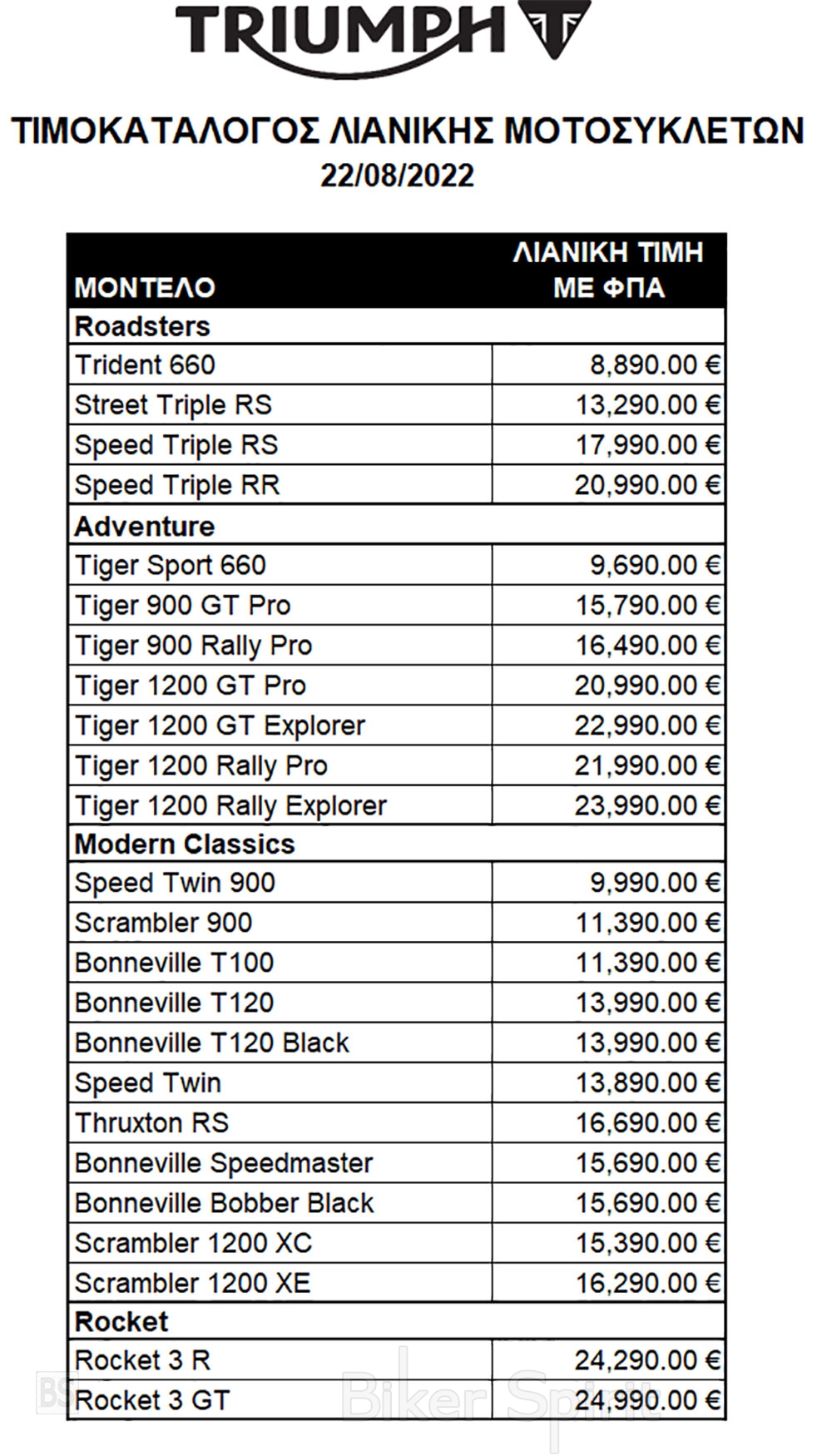 TRIUMPH

ΤΙΜΟΚΑΤΑΛΟΓΟΣ ΛΙΑΝΙΚΗΣ ΜΟΤΟΣΥΚΛΕΤΩΝ
22/08/2022

| ΜΟΝΤΕΛΟ | ΛΙΑΝΙΚΗ ΤΙΜΗ ΜΕ ΦΠΑ |
|---|---|
| **Roadsters** | |
| Trident 660 | 8,890.00 € |
| Street Triple RS | 13,290.00 € |
| Speed Triple RS | 17,990.00 € |
| Speed Triple RR | 20,990.00 € |
| **Adventure** | |
| Tiger Sport 660 | 9,690.00 € |
| Tiger 900 GT Pro | 15,790.00 € |
| Tiger 900 Rally Pro | 16,490.00 € |
| Tiger 1200 GT Pro | 20,990.00 € |
| Tiger 1200 GT Explorer | 22,990.00 € |
| Tiger 1200 Rally Pro | 21,990.00 € |
| Tiger 1200 Rally Explorer | 23,990.00 € |
| **Modern Classics** | |
| Speed Twin 900 | 9,990.00 € |
| Scrambler 900 | 11,390.00 € |
| Bonneville T100 | 11,390.00 € |
| Bonneville T120 | 13,990.00 € |
| Bonneville T120 Black | 13,990.00 € |
| Speed Twin | 13,890.00 € |
| Thruxton RS | 16,690.00 € |
| Bonneville Speedmaster | 15,690.00 € |
| Bonneville Bobber Black | 15,690.00 € |
| Scrambler 1200 XC | 15,390.00 € |
| Scrambler 1200 XE | 16,290.00 € |
| **Rocket** | |
| Rocket 3 R | 24,290.00 € |
| Rocket 3 GT | 24,990.00 € |

BS Biker Spirit